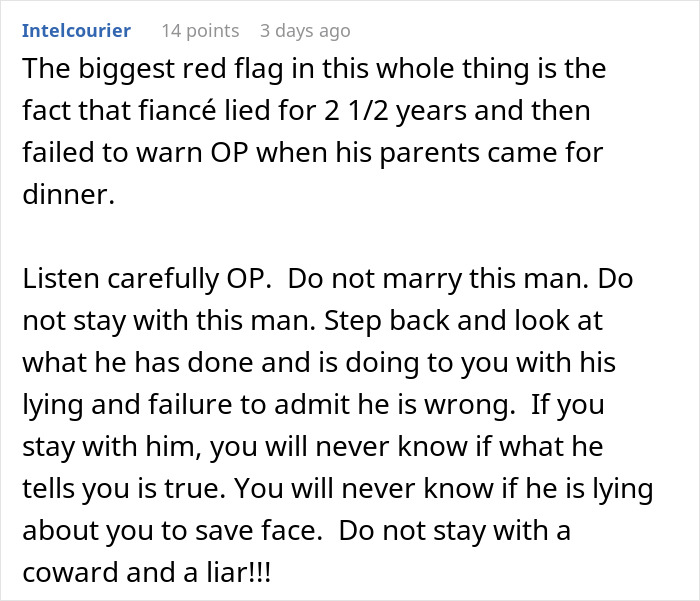 Intelcourier 14 points 3 days ago

The biggest red flag in this whole thing is the fact that fiancé lied for 2 1/2 years and then failed to warn OP when his parents came for dinner.

Listen carefully OP.  Do not marry this man. Do not stay with this man. Step back and look at what he has done and is doing to you with his lying and failure to admit he is wrong.  If you stay with him, you will never know if what he tells you is true. You will never know if he is lying about you to save face.  Do not stay with a coward and a liar!!!